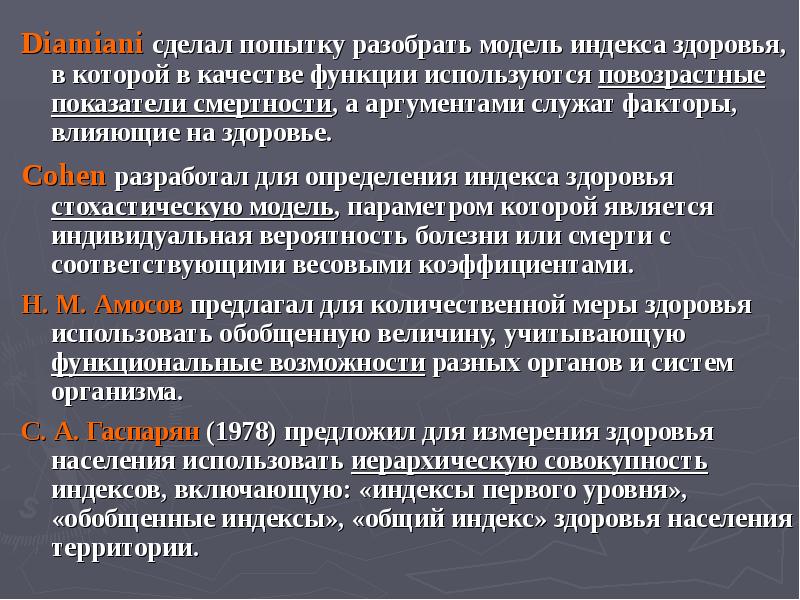 Diamiani сделал попытку разобрать модель индекса здоровья, в которой в качестве функции используются повозрастные показатели смертности, а аргументами служат факторы, влияющие на здоровье.

Cohen разработал для определения индекса здоровья стохастическую модель, параметром которой является индивидуальная вероятность болезни или смерти с соответствующими весовыми коэффициентами.

Н. М. Амосов предлагал для количественной меры здоровья использовать обобщенную величину, учитывающую функциональные возможности разных органов и систем организма.

С. А. Гаспарян (1978) предложил для измерения здоровья населения использовать иерархическую совокупность индексов, включающую: «индексы первого уровня», «обобщенные индексы», «общий индекс» здоровья населения территории.